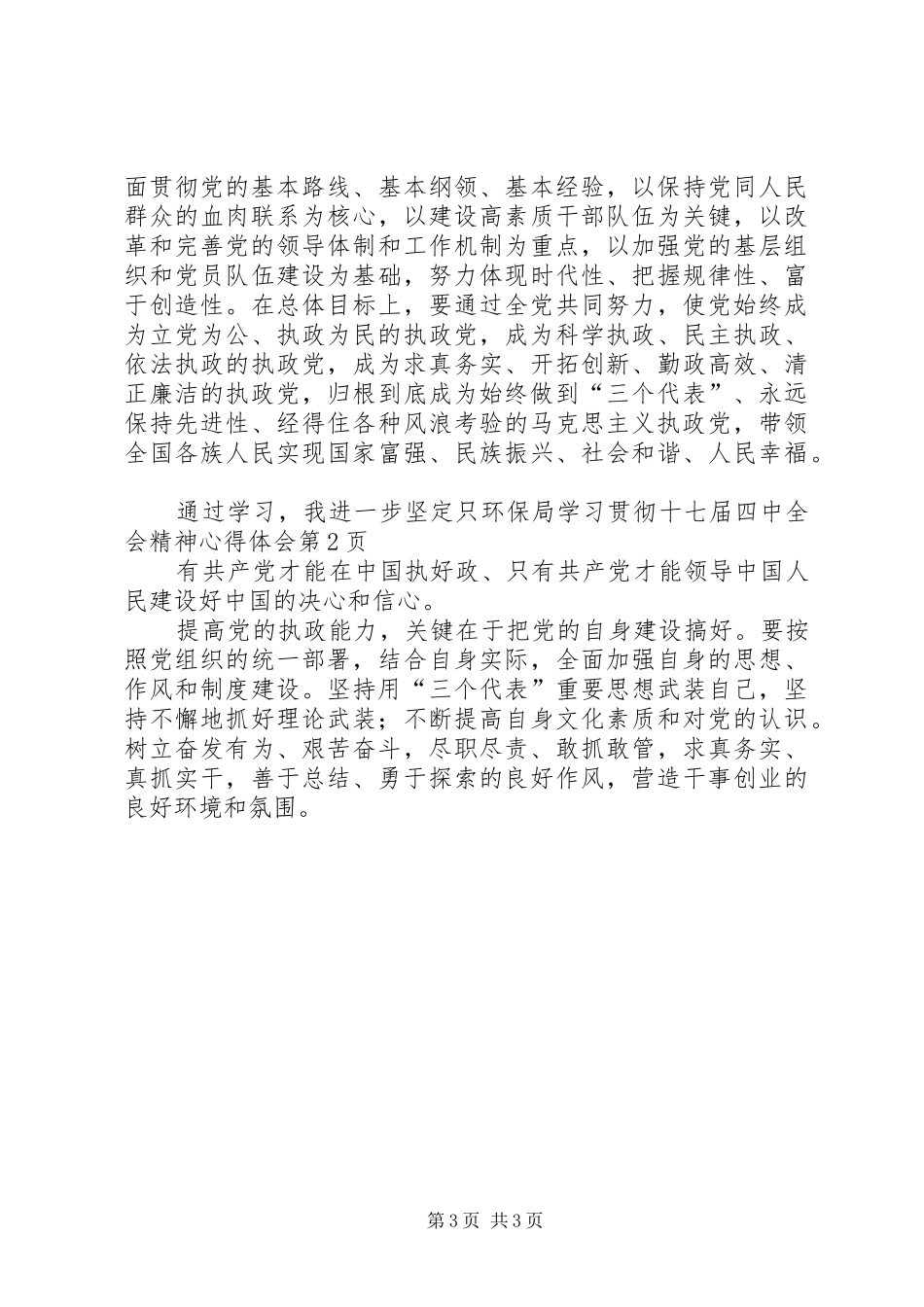 面贯彻党的基本路线、基本纲领、基本经验，以保持党同人民群众的血肉联系为核心，以建设高素质干部队伍为关键，以改革和完善党的领导体制和工作机制为重点，以加强党的基层组织和党员队伍建设为基础，努力体现时代性、把握规律性、富于创造性。在总体目标上，要通过全党共同努力，使党始终成为立党为公、执政为民的执政党，成为科学执政、民主执政、依法执政的执政党，成为求真务实、开拓创新、勤政高效、清正廉洁的执政党，归根到底成为始终做到“三个代表”、永远保持先进性、经得住各种风浪考验的马克思主义执政党，带领全国各族人民实现国家富强、民族振兴、社会和谐、人民幸福。

通过学习，我进一步坚定只环保局学习贯彻十七届四中全会精神心得体会第2页

有共产党才能在中国执好政、只有共产党才能领导中国人民建设好中国的决心和信心。

提高党的执政能力，关键在于把党的自身建设搞好。要按照党组织的统一部署，结合自身实际，全面加强自身的思想、作风和制度建设。坚持用“三个代表”重要思想武装自己，坚持不懈地抓好理论武装；不断提高自身文化素质和对党的认识。树立奋发有为、艰苦奋斗，尽职尽责、敢抓敢管，求真务实、真抓实干，善于总结、勇于探索的良好作风，营造干事创业的良好环境和氛围。

第3页 共3页